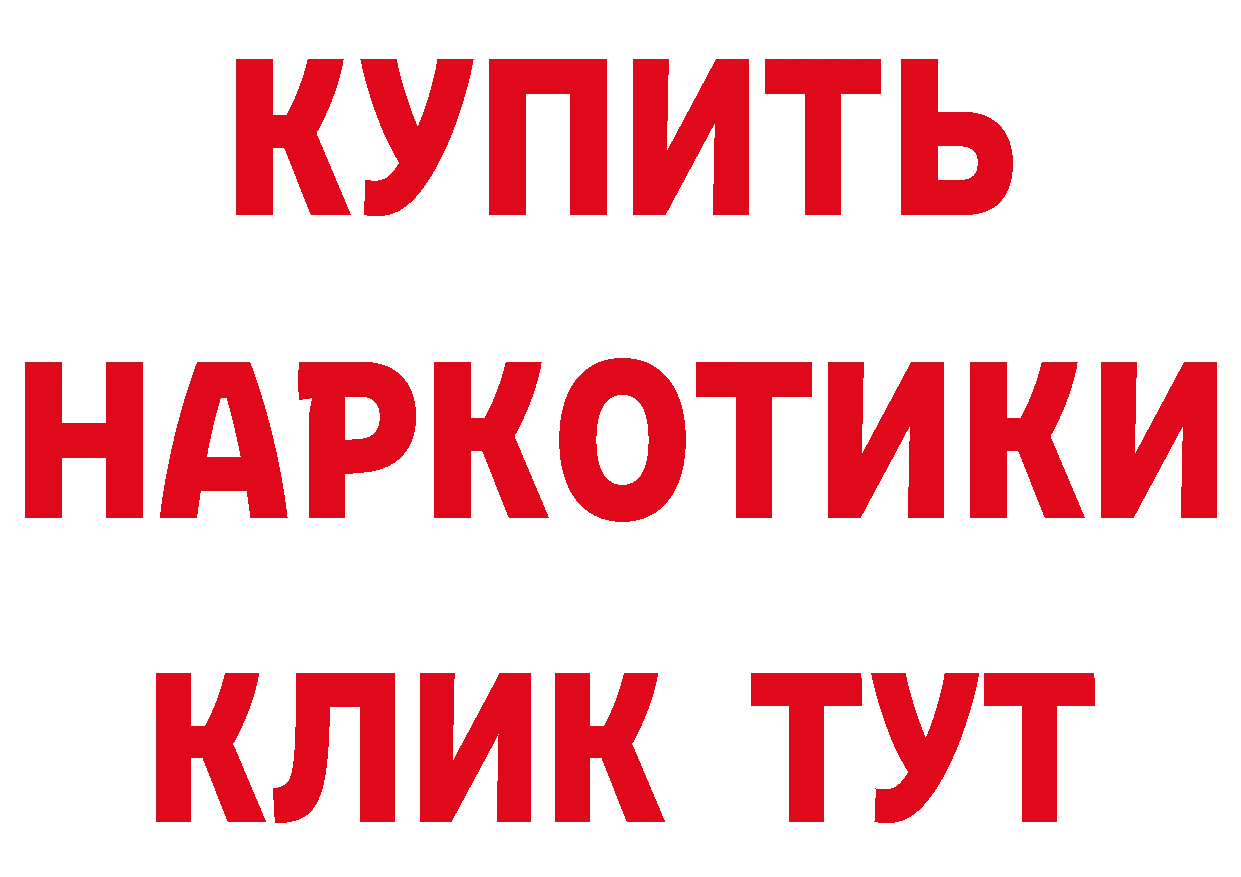 КУПИТЬ
НАРКОТИКИ
КЛИК ТУТ